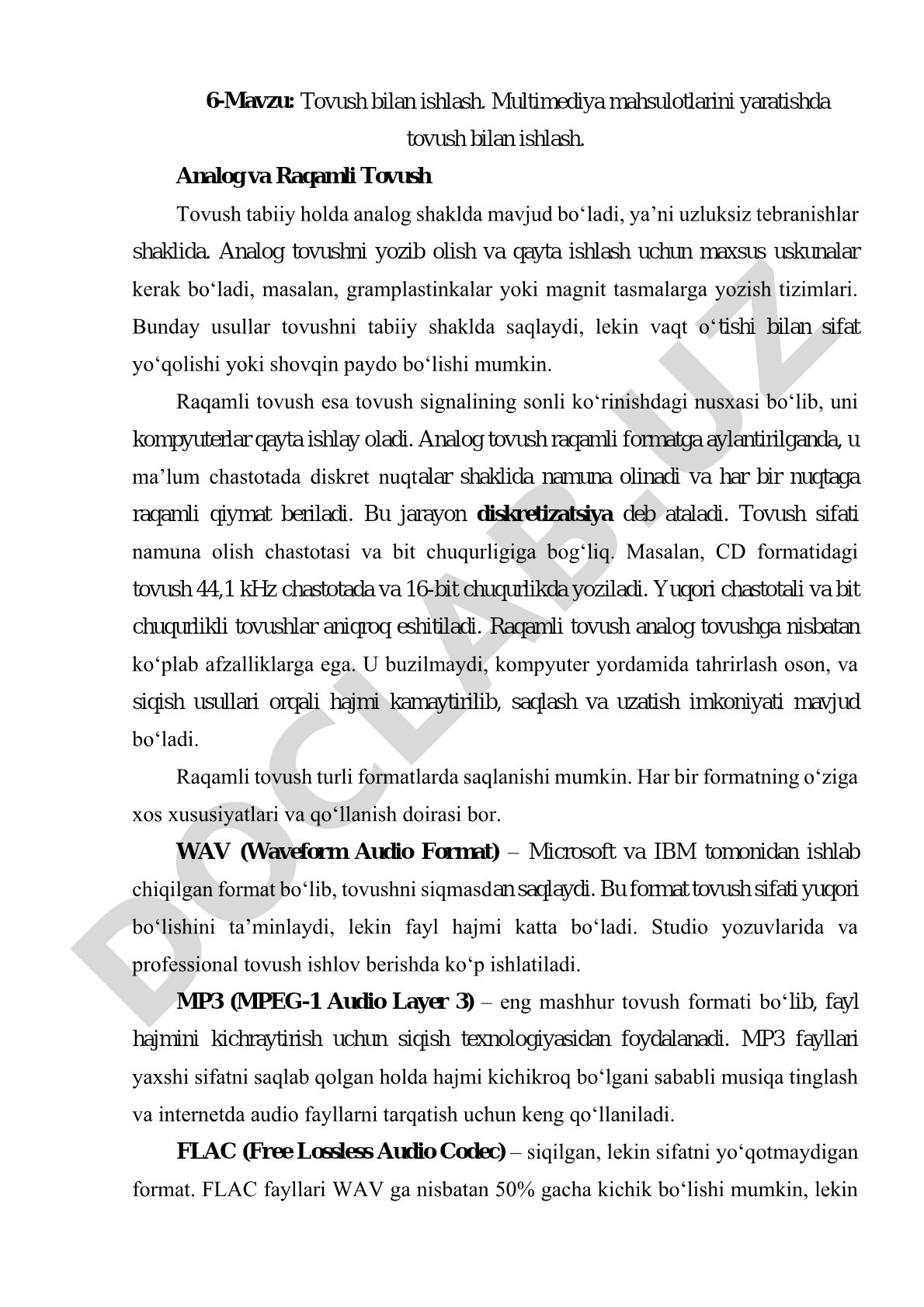 6-Mavzu: Tovush bilan ishlash. Multimediya mahsulotlarini yaratishda tovush bilan ishlash.

Analog va Raqamli Tovush

Tovush tabiiy holda analog shaklda mavjud bo‘ladi, ya’ni uzluksiz tebranishlar shaklida. Analog tovushni yozib olish va qayta ishlash uchun maxsus uskunalar kerak bo‘ladi, masalan, gramplastinkalar yoki magnit tasmalarga yozish tizimlari. Bunday usullar tovushni tabiiy shaklda saqlaydi, lekin vaqt o‘tishi bilan sifat yo‘qolishi yoki shovqin paydo bo‘lishi mumkin.

Raqamli tovush esa tovush signalining sonli ko‘rinishdagi nusxasi bo‘lib, uni kompyuterlar qayta ishlay oladi. Analog tovush raqamli formatga aylantirilganda, u ma’lum chastotada diskret nuqtalar shaklida namuna olinadi va har bir nuqtaga raqamli qiymat beriladi. Bu jarayon diskretizatsiya deb ataladi. Tovush sifati namuna olish chastotasi va bit chuqurligiga bog‘liq. Masalan, CD formatidagi tovush 44,1 kHz chastotada va 16-bit chuqurlikda yoziladi. Yuqori chastotali va bit chuqurlikli tovushlar aniqroq eshitiladi. Raqamli tovush analog tovushga nisbatan ko‘plab afzalliklarga ega. U buzilmaydi, kompyuter yordamida tahrirlash oson, va siqish usullari orqali hajmi kamaytirilib, saqlash va uzatish imkoniyati mavjud bo‘ladi.

Raqamli tovush turli formatlarda saqlanishi mumkin. Har bir formatning o‘ziga xos xususiyatlari va qo‘llanish doirasi bor.

WAV (Waveform Audio Format) – Microsoft va IBM tomonidan ishlab chiqilgan format bo‘lib, tovushni siqmasdan saqlaydi. Bu format tovush sifati yuqori bo‘lishini ta’minlaydi, lekin fayl hajmi katta bo‘ladi. Studio yozuvlarida va professional tovush ishlov berishda ko‘p ishlatiladi.

MP3 (MPEG-1 Audio Layer 3) – eng mashhur tovush formati bo‘lib, fayl hajmini kichraytirish uchun siqish texnologiyasidan foydalanadi. MP3 fayllari yaxshi sifatni saqlab qolgan holda hajmi kichikroq bo‘lgani sababli musiqa tinglash va internetda audio fayllarni tarqatish uchun keng qo‘llaniladi.

FLAC (Free Lossless Audio Codec) – siqilgan, lekin sifatni yo‘qotmaydigan format. FLAC fayllari WAV ga nisbatan 50% gacha kichik bo‘lishi mumkin, lekin

DOCLAB.UZ